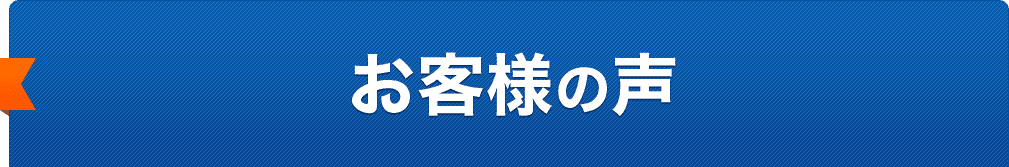 お客様の声